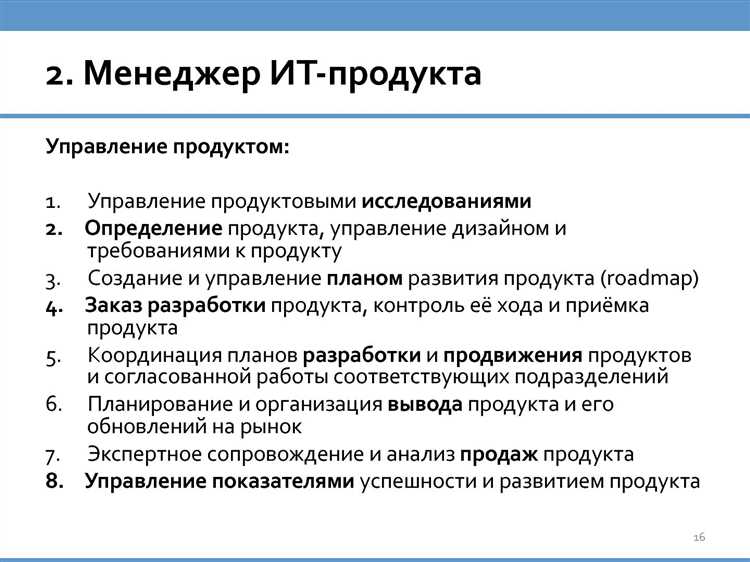 2. Менеджер ИТ-продукта

Управление продуктом:

1. Управление продуктовыми исследованиями
2. Определение продукта, управление дизайном и требованиями к продукту
3. Создание и управление планом развития продукта (roadmap)
4. Заказ разработки продукта, контроль её хода и приёмка продукта
5. Координация планов разработки и продвижения продуктов и согласованной работы соответствующих подразделений
6. Планирование и организация вывода продукта и его обновлений на рынок
7. Экспертное сопровождение и анализ продаж продукта
8. Управление показателями успешности и развитием продукта

16